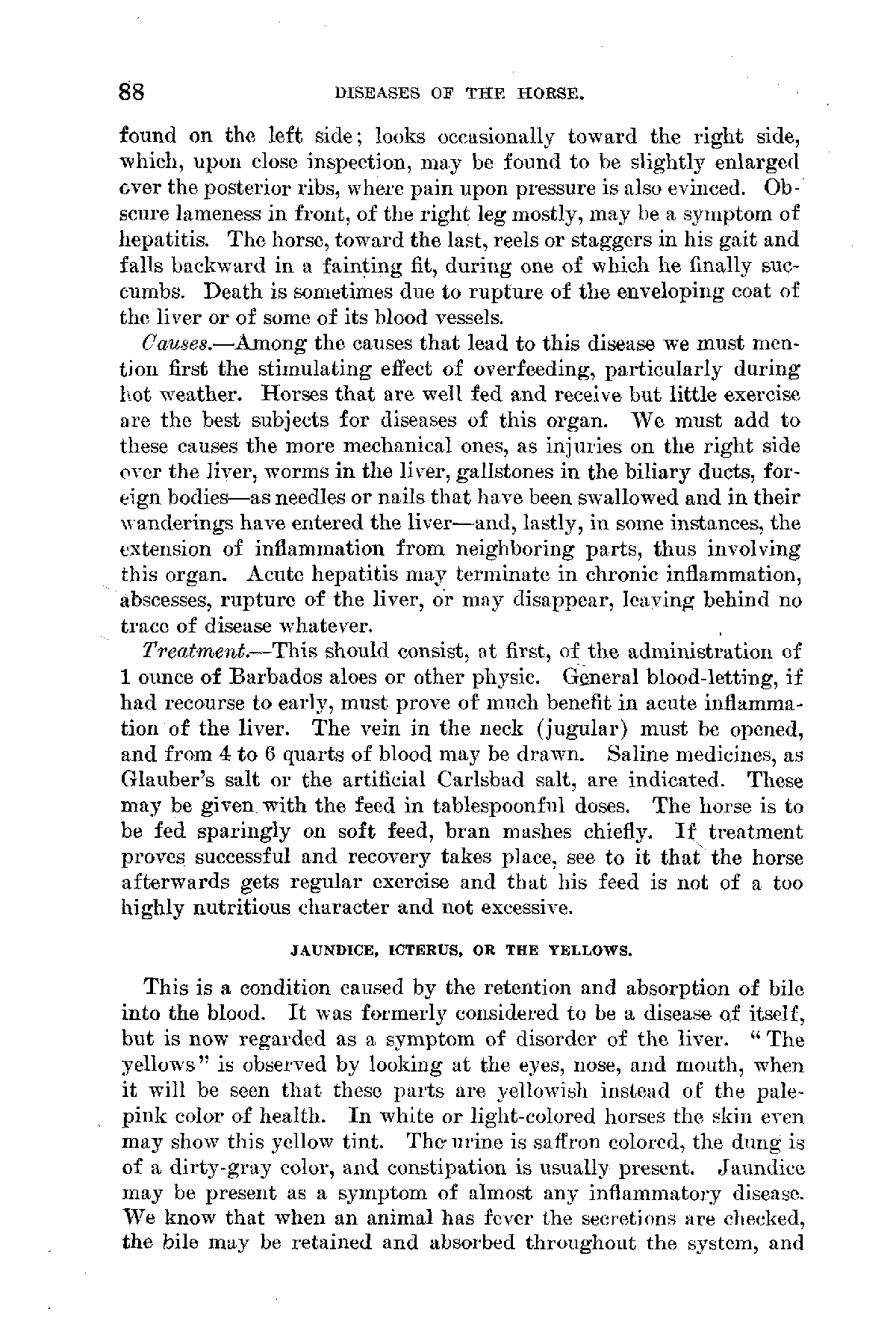 88 DISEASES OF THE HORSE.

found on the left side; looks occasionally toward the right side, which, upon close inspection, may be found to be slightly enlarged over the posterior ribs, where pain upon pressure is also evinced. Obscure lameness in front, of the right leg mostly, may be a symptom of hepatitis. The horse, toward the last, reels or staggers in his gait and falls backward in a fainting fit, during one of which he finally succumbs. Death is sometimes due to rupture of the enveloping coat of the liver or of some of its blood vessels.

Causes.—Among the causes that lead to this disease we must mention first the stimulating effect of overfeeding, particularly during hot weather. Horses that are well fed and receive but little exercise are the best subjects for diseases of this organ. We must add to these causes the more mechanical ones, as injuries on the right side over the liver, worms in the liver, gallstones in the biliary ducts, foreign bodies—as needles or nails that have been swallowed and in their wanderings have entered the liver—and, lastly, in some instances, the extension of inflammation from neighboring parts, thus involving this organ. Acute hepatitis may terminate in chronic inflammation, abscesses, rupture of the liver, or may disappear, leaving behind no trace of disease whatever.

Treatment.—This should consist, at first, of the administration of 1 ounce of Barbados aloes or other physic. General blood-letting, if had recourse to early, must prove of much benefit in acute inflammation of the liver. The vein in the neck (jugular) must be opened, and from 4 to 6 quarts of blood may be drawn. Saline medicines, as Glauber's salt or the artificial Carlsbad salt, are indicated. These may be given with the feed in tablespoonful doses. The horse is to be fed sparingly on soft feed, bran mashes chiefly. If treatment proves successful and recovery takes place, see to it that the horse afterwards gets regular exercise and that his feed is not of a too highly nutritious character and not excessive.

JAUNDICE, ICTERUS, OR THE YELLOWS.

This is a condition caused by the retention and absorption of bile into the blood. It was formerly considered to be a disease of itself, but is now regarded as a symptom of disorder of the liver. "The yellows" is observed by looking at the eyes, nose, and mouth, when it will be seen that these parts are yellowish instead of the pale-pink color of health. In white or light-colored horses the skin even may show this yellow tint. The urine is saffron colored, the dung is of a dirty-gray color, and constipation is usually present. Jaundice may be present as a symptom of almost any inflammatory disease. We know that when an animal has fever the secretions are checked, the bile may be retained and absorbed throughout the system, and